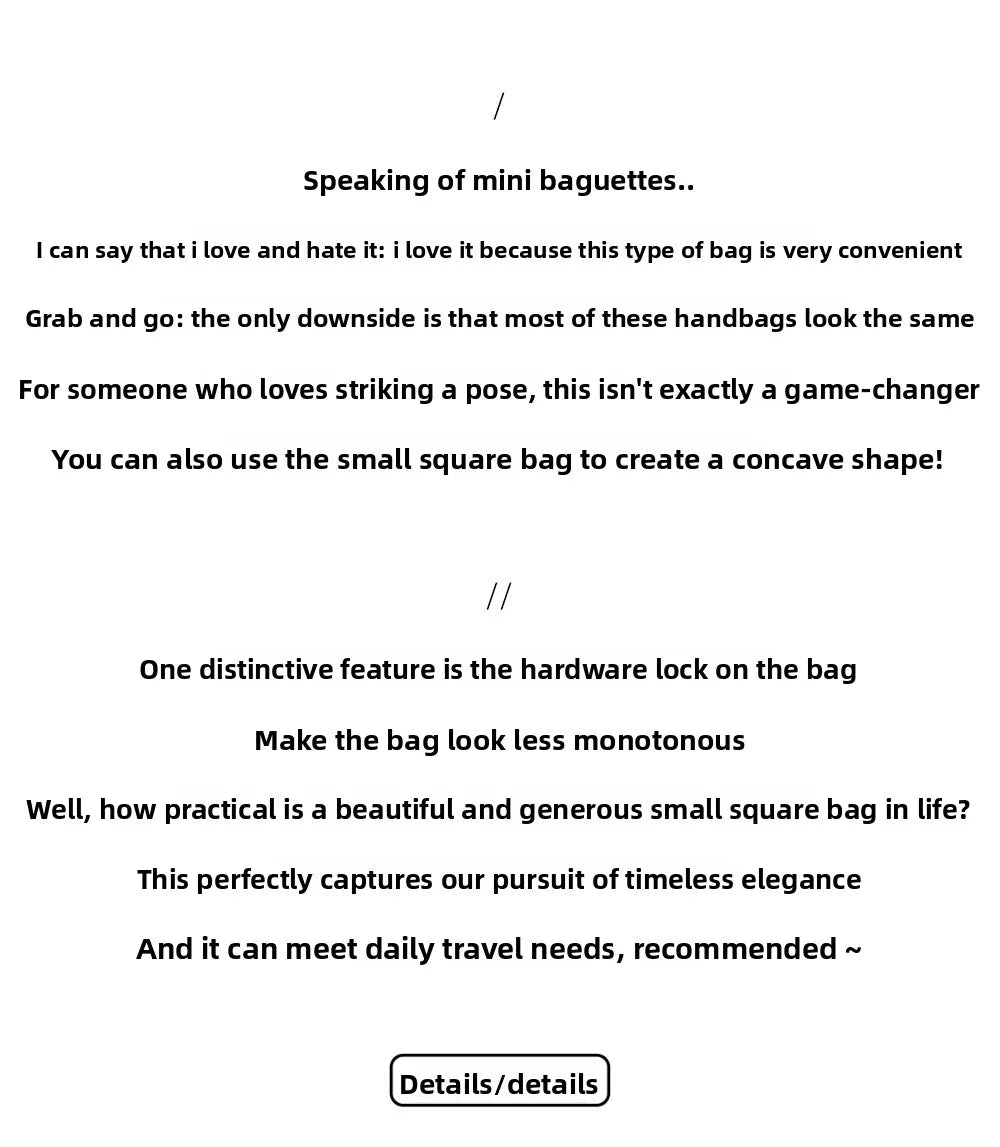 /

Speaking of mini baguettes..

I can say that i love and hate it: i love it because this type of bag is very convenient

Grab and go: the only downside is that most of these handbags look the same

For someone who loves striking a pose, this isn't exactly a game-changer

You can also use the small square bag to create a concave shape!

//

One distinctive feature is the hardware lock on the bag

Make the bag look less monotonous

Well, how practical is a beautiful and generous small square bag in life?

This perfectly captures our pursuit of timeless elegance

And it can meet daily travel needs, recommended ~

Details/details